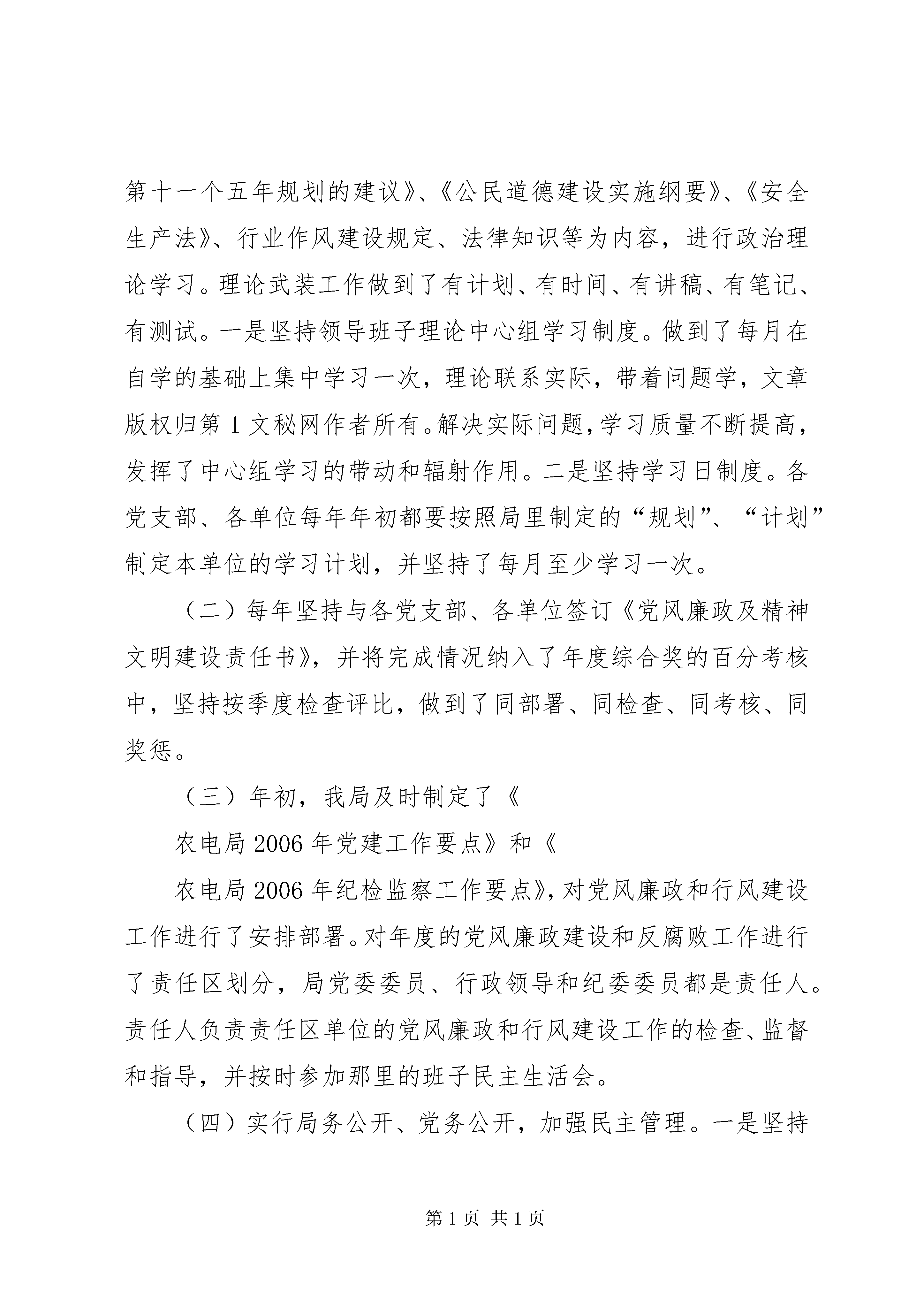 第十一个五年规划的建议》、《公民道德建设实施纲要》、《安全生产法》、行业作风建设规定、法律知识等为内容，进行政治理论学习。理论武装工作做到了有计划、有时间、有讲稿、有笔记、有测试。一是坚持领导班子理论中心组学习制度。做到了每月在自学的基础上集中学习一次，理论联系实际，带着问题学，文章版权归第1文秘网作者所有。解决实际问题，学习质量不断提高，发挥了中心组学习的带动和辐射作用。二是坚持学习日制度。各党支部、各单位每年年初都要按照局里制定的“规划”、“计划”制定本单位的学习计划，并坚持了每月至少学习一次。

（二）每年坚持与各党支部、各单位签订《党风廉政及精神文明建设责任书》，并将完成情况纳入了年度综合奖的百分考核中，坚持按季度检查评比，做到了同部署、同检查、同考核、同奖惩。

（三）年初，我局及时制定了《

农电局2006年党建工作要点》和《

农电局2006年纪检监察工作要点》，对党风廉政和行风建设工作进行了安排部署。对年度的党风廉政建设和反腐败工作进行了责任区划分，局党委委员、行政领导和纪委委员都是责任人。责任人负责责任区单位的党风廉政和行风建设工作的检查、监督和指导，并按时参加那里的班子民主生活会。

（四）实行局务公开、党务公开，加强民主管理。一是坚持

第1页 共1页